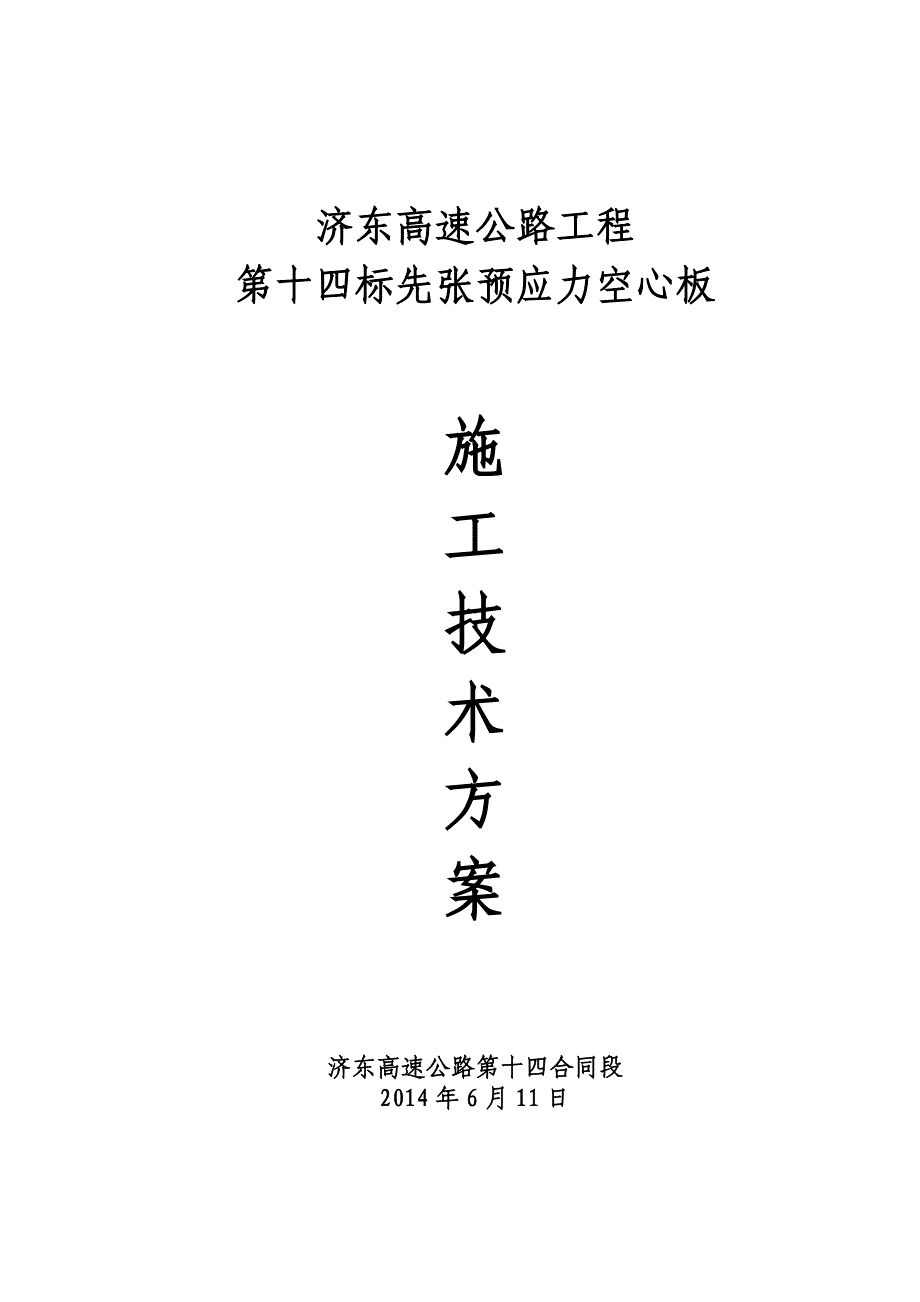 济东高速公路工程
第十四标先张预应力空心板

施
工
技
术
方
案

济东高速公路第十四合同段
2014 年 6 月 11 日